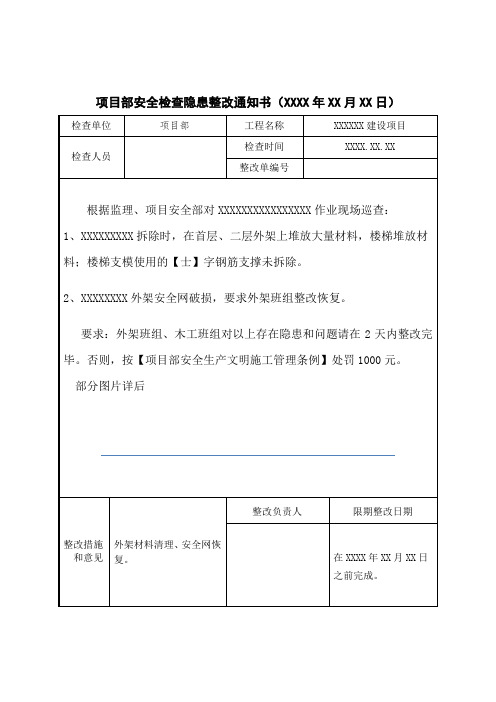 项目部安全检查隐患整改通知书（XXXX 年 XX 月 XX 日）

| 检查单位 | 项目部 | 工程名称 | XXXXXX 建设项目 |
|---|---|---|---|
| 检查人员 | | 检查时间 | XXXX.XX.XX |
| | | 整改单编号 | |

根据监理、项目安全部对 XXXXXXXXXXXXXXXX 作业现场巡查：

1、XXXXXXXXX 拆除时，在首层、二层外架上堆放大量材料，楼梯堆放材料；楼梯支模使用的【士】字钢筋支撑未拆除。

2、XXXXXXXX 外架安全网破损，要求外架班组整改恢复。

要求：外架班组、木工班组对以上存在隐患和问题请在 2 天内整改完毕。否则，按【项目部安全生产文明施工管理条例】处罚 1000 元。

部分图片详后

| 整改措施和意见 | 外架材料清理、安全网恢复。 | 整改负责人 | 限期整改日期 |
|---|---|---|---|
| | | | 在 XXXX 年 XX 月 XX 日之前完成。 |